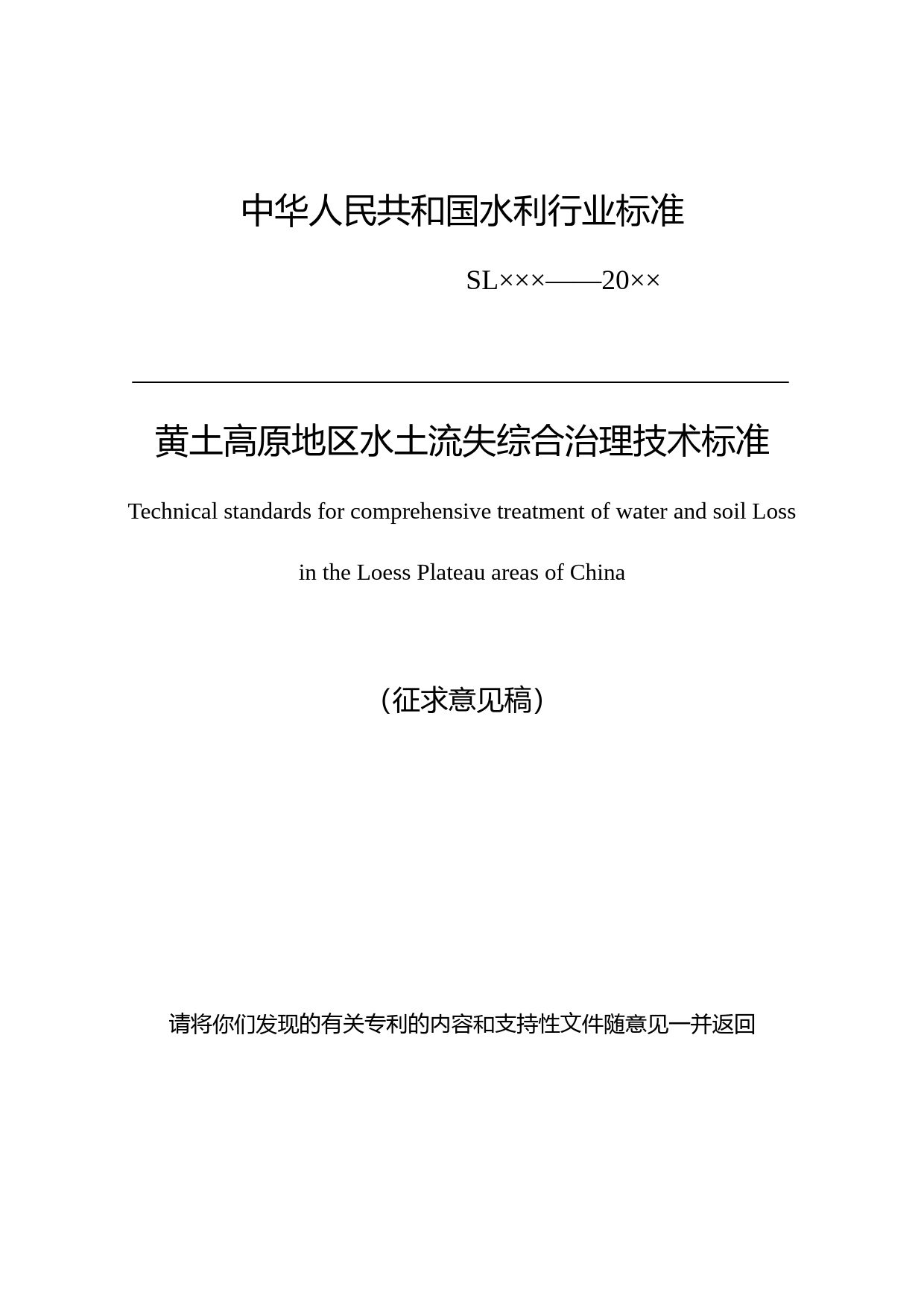 中华人民共和国水利行业标准

SL×××——20××

黄土高原地区水土流失综合治理技术标准

Technical standards for comprehensive treatment of water and soil Loss in the Loess Plateau areas of China

（征求意见稿）

请将你们发现的有关专利的内容和支持性文件随意见一并返回